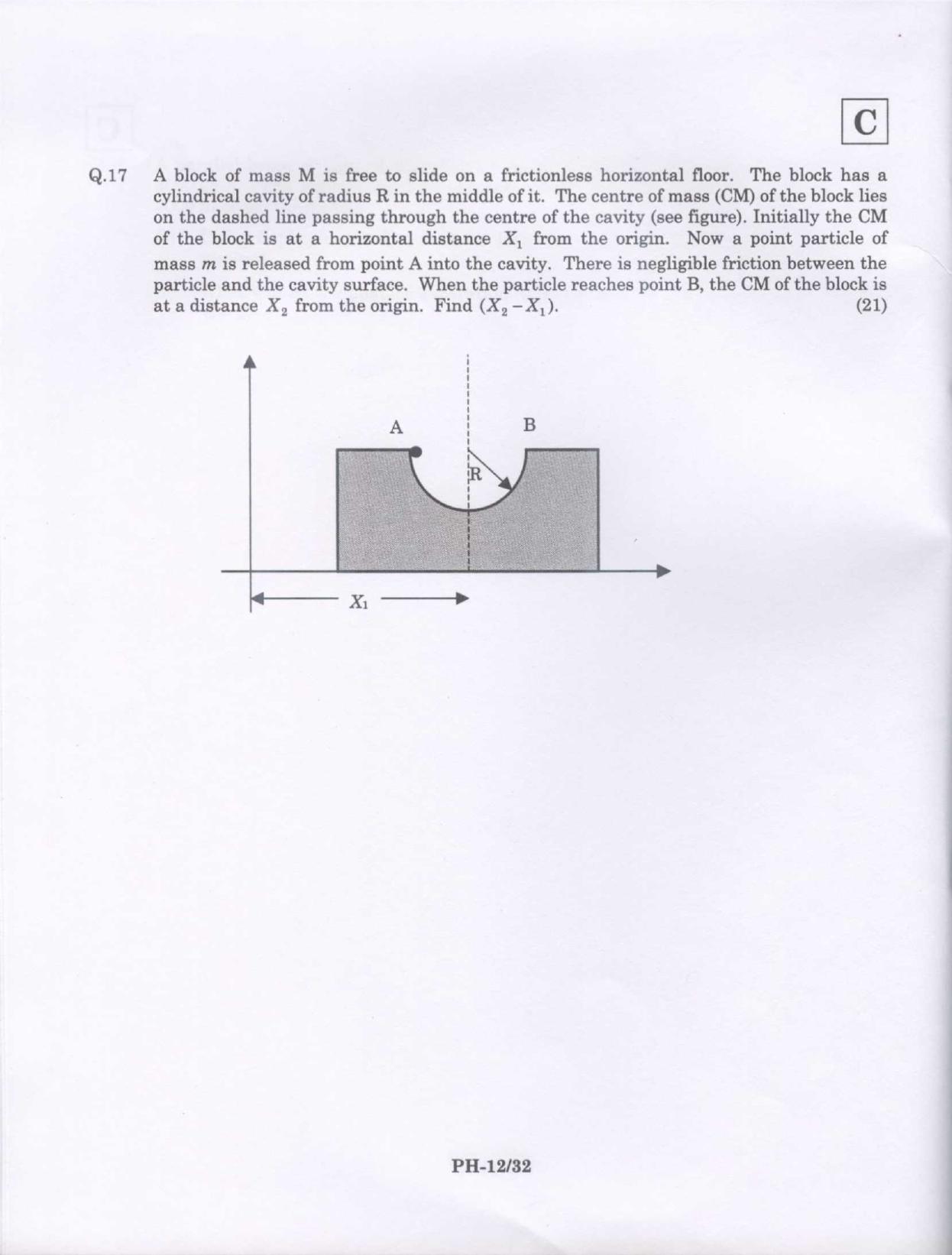 C

Q.17 A block of mass M is free to slide on a frictionless horizontal floor. The block has a cylindrical cavity of radius R in the middle of it. The centre of mass (CM) of the block lies on the dashed line passing through the centre of the cavity (see figure). Initially the CM of the block is at a horizontal distance $X_1$ from the origin. Now a point particle of mass $m$ is released from point A into the cavity. There is negligible friction between the particle and the cavity surface. When the particle reaches point B, the CM of the block is at a distance $X_2$ from the origin. Find $(X_2 - X_1)$. (21)

A

B

R

$X_1$

PH-12/32